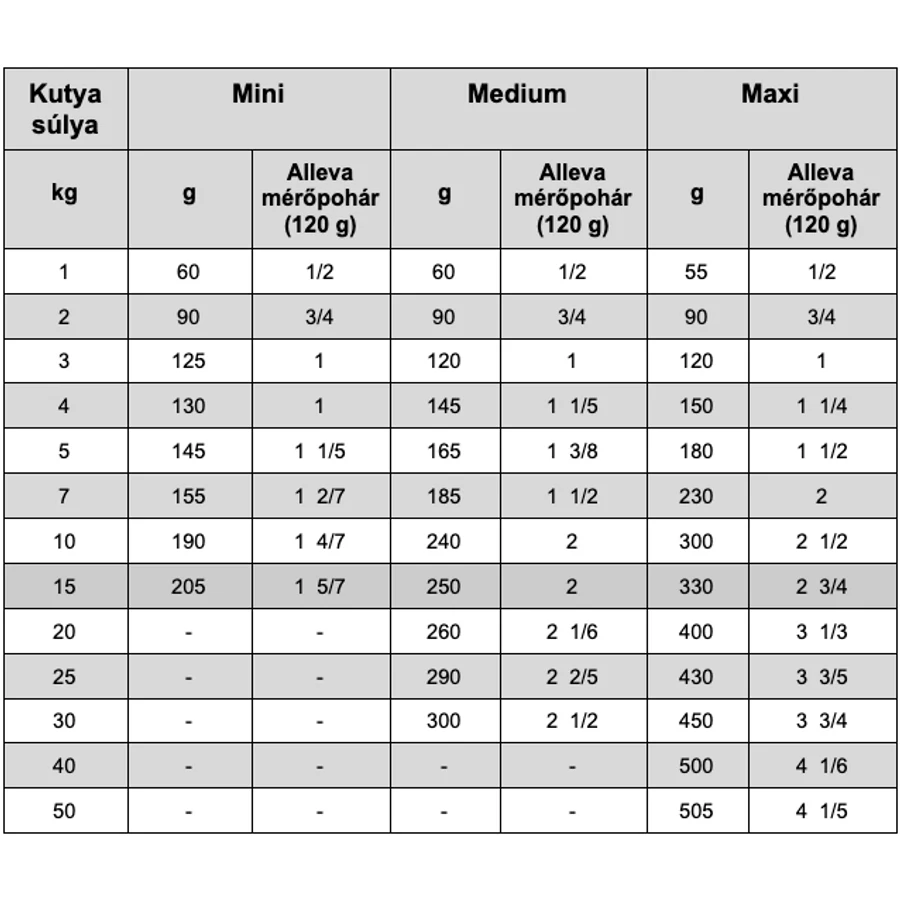 | Kutya súlya | Mini | | Medium | | Maxi | |
|---|---|---|---|---|---|---|
| kg | g | Alleva mérőpohár (120 g) | g | Alleva mérőpohár (120 g) | g | Alleva mérőpohár (120 g) |
| 1 | 60 | 1/2 | 60 | 1/2 | 55 | 1/2 |
| 2 | 90 | 3/4 | 90 | 3/4 | 90 | 3/4 |
| 3 | 125 | 1 | 120 | 1 | 120 | 1 |
| 4 | 130 | 1 | 145 | 1 1/5 | 150 | 1 1/4 |
| 5 | 145 | 1 1/5 | 165 | 1 3/8 | 180 | 1 1/2 |
| 7 | 155 | 1 2/7 | 185 | 1 1/2 | 230 | 2 |
| 10 | 190 | 1 4/7 | 240 | 2 | 300 | 2 1/2 |
| 15 | 205 | 1 5/7 | 250 | 2 | 330 | 2 3/4 |
| 20 | - | - | 260 | 2 1/6 | 400 | 3 1/3 |
| 25 | - | - | 290 | 2 2/5 | 430 | 3 3/5 |
| 30 | - | - | 300 | 2 1/2 | 450 | 3 3/4 |
| 40 | - | - | - | - | 500 | 4 1/6 |
| 50 | - | - | - | - | 505 | 4 1/5 |